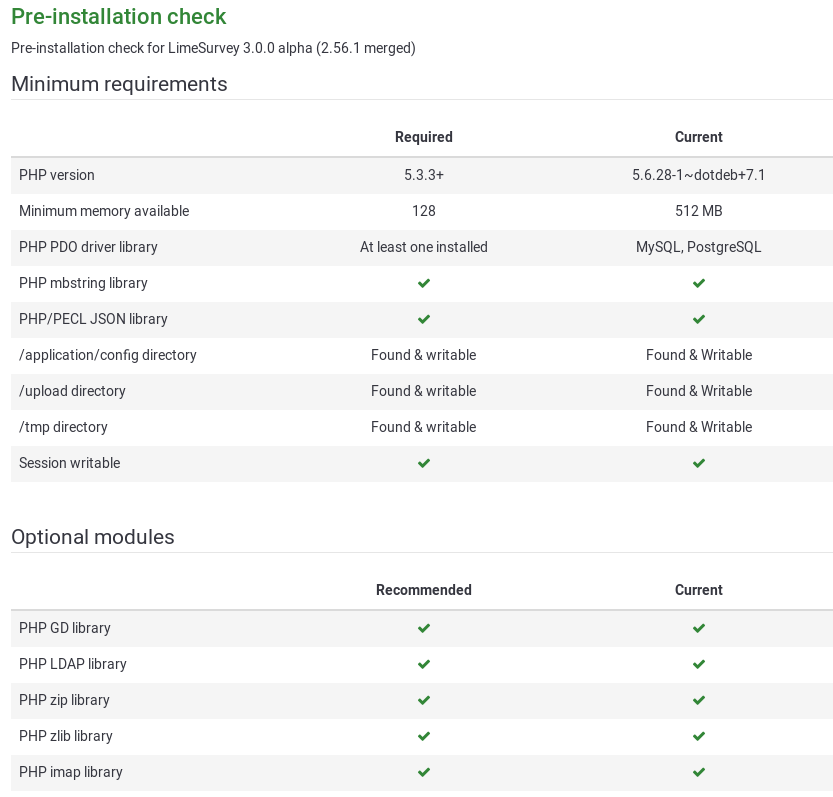 Pre-installation check

Pre-installation check for LimeSurvey 3.0.0 alpha (2.56.1 merged)

Minimum requirements

| | Required | Current |
|---|---|---|
| PHP version | 5.3.3+ | 5.6.28-1~dotdeb+7.1 |
| Minimum memory available | 128 | 512 MB |
| PHP PDO driver library | At least one installed | MySQL, PostgreSQL |
| PHP mbstring library | ✔ | ✔ |
| PHP/PECL JSON library | ✔ | ✔ |
| /application/config directory | Found & writable | Found & Writable |
| /upload directory | Found & writable | Found & Writable |
| /tmp directory | Found & writable | Found & Writable |
| Session writable | ✔ | ✔ |

Optional modules

| | Recommended | Current |
|---|---|---|
| PHP GD library | ✔ | ✔ |
| PHP LDAP library | ✔ | ✔ |
| PHP zip library | ✔ | ✔ |
| PHP zlib library | ✔ | ✔ |
| PHP imap library | ✔ | ✔ |